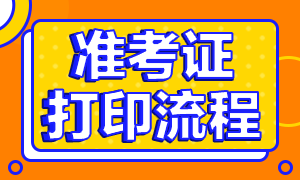 准考证
打印流程